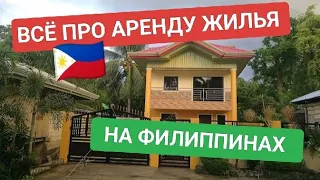 ВСЁ ПРО АРЕНДУ ЖИЛЬЯ

НА ФИЛИППИНАХ